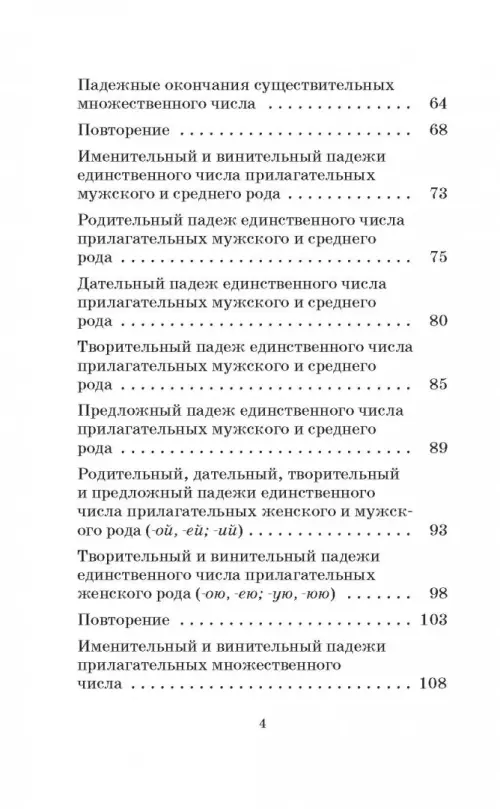 Падежные окончания существительных множественного числа 64

Повторение 68

Именительный и винительный падежи единственного числа прилагательных мужского и среднего рода 73

Родительный падеж единственного числа прилагательных мужского и среднего рода 75

Дательный падеж единственного числа прилагательных мужского и среднего рода 80

Творительный падеж единственного числа прилагательных мужского и среднего рода 85

Предложный падеж единственного числа прилагательных мужского и среднего рода 89

Родительный, дательный, творительный и предложный падежи единственного числа прилагательных женского и мужского рода (-ой, -ей; -ий) 93

Творительный и винительный падежи единственного числа прилагательных женского рода (-ою, -ею; -ую, -юю) 98

Повторение 103

Именительный и винительный падежи прилагательных множественного числа 108

4